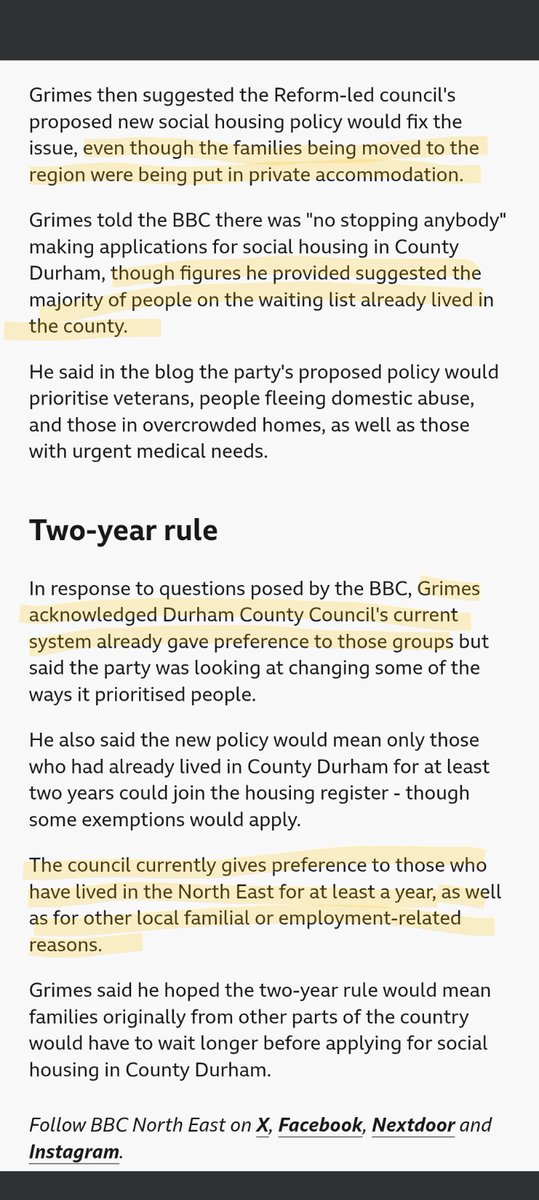 Grimes then suggested the Reform-led council's proposed new social housing policy would fix the issue, even though the families being moved to the region were being put in private accommodation.

Grimes told the BBC there was "no stopping anybody" making applications for social housing in County Durham, though figures he provided suggested the majority of people on the waiting list already lived in the county.

He said in the blog the party's proposed policy would prioritise veterans, people fleeing domestic abuse, and those in overcrowded homes, as well as those with urgent medical needs.

Two-year rule

In response to questions posed by the BBC, Grimes acknowledged Durham County Council's current system already gave preference to those groups but said the party was looking at changing some of the ways it prioritised people.

He also said the new policy would mean only those who had already lived in County Durham for at least two years could join the housing register - though some exemptions would apply.

The council currently gives preference to those who have lived in the North East for at least a year, as well as for other local familial or employment-related reasons.

Grimes said he hoped the two-year rule would mean families originally from other parts of the country would have to wait longer before applying for social housing in County Durham.

Follow BBC North East on X, Facebook, Nextdoor and Instagram.